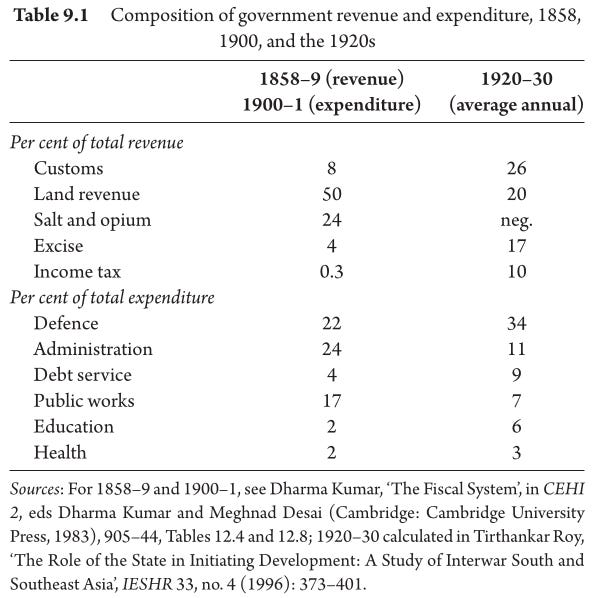 Table 9.1 Composition of government revenue and expenditure, 1858, 1900, and the 1920s

|  | 1858–9 (revenue) 1900–1 (expenditure) | 1920–30 (average annual) |
|---|---|---|
| Per cent of total revenue |  |  |
| Customs | 8 | 26 |
| Land revenue | 50 | 20 |
| Salt and opium | 24 | neg. |
| Excise | 4 | 17 |
| Income tax | 0.3 | 10 |
| Per cent of total expenditure |  |  |
| Defence | 22 | 34 |
| Administration | 24 | 11 |
| Debt service | 4 | 9 |
| Public works | 17 | 7 |
| Education | 2 | 6 |
| Health | 2 | 3 |

Sources: For 1858–9 and 1900–1, see Dharma Kumar, 'The Fiscal System', in CEHI 2, eds Dharma Kumar and Meghnad Desai (Cambridge: Cambridge University Press, 1983), 905–44, Tables 12.4 and 12.8; 1920–30 calculated in Tirthankar Roy, 'The Role of the State in Initiating Development: A Study of Interwar South and Southeast Asia', IESHR 33, no. 4 (1996): 373–401.